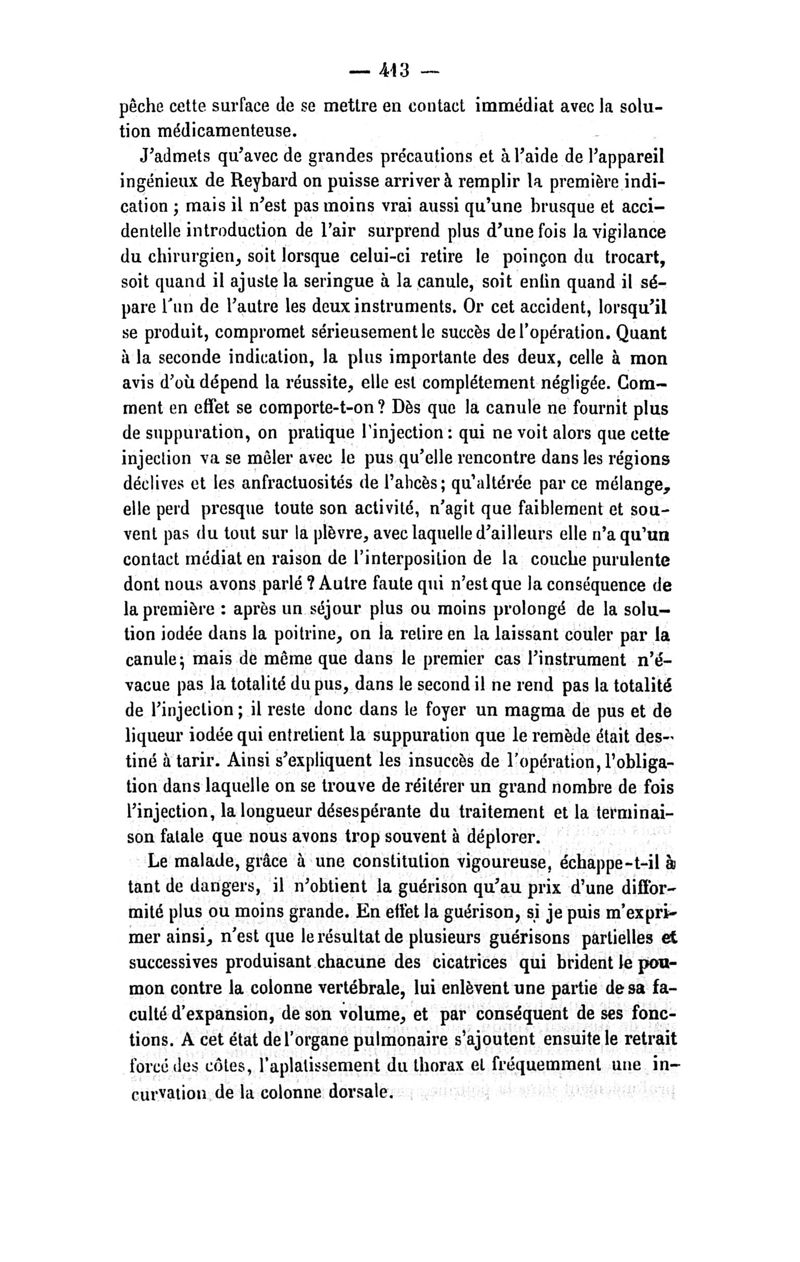 — 413 —

pêche cette surface de se mettre en contact immédiat avec la solution médicamenteuse.

J'admets qu'avec de grandes précautions et à l'aide de l'appareil ingénieux de Reybard on puisse arriver à remplir la première indication ; mais il n'est pas moins vrai aussi qu'une brusque et accidentelle introduction de l'air surprend plus d'une fois la vigilance du chirurgien, soit lorsque celui-ci retire le poinçon du trocart, soit quand il ajuste la seringue à la canule, soit enfin quand il sépare l'un de l'autre les deux instruments. Or cet accident, lorsqu'il se produit, compromet sérieusement le succès de l'opération. Quant à la seconde indication, la plus importante des deux, celle à mon avis d'où dépend la réussite, elle est complétement négligée. Comment en effet se comporte-t-on ? Dès que la canule ne fournit plus de suppuration, on pratique l'injection : qui ne voit alors que cette injection va se mêler avec le pus qu'elle rencontre dans les régions déclives et les anfractuosités de l'abcès ; qu'altérée par ce mélange, elle perd presque toute son activité, n'agit que faiblement et souvent pas du tout sur la plèvre, avec laquelle d'ailleurs elle n'a qu'un contact médiat en raison de l'interposition de la couche purulente dont nous avons parlé ? Autre faute qui n'est que la conséquence de la première : après un séjour plus ou moins prolongé de la solution iodée dans la poitrine, on la retire en la laissant couler par la canule ; mais de même que dans le premier cas l'instrument n'évacue pas la totalité du pus, dans le second il ne rend pas la totalité de l'injection ; il reste donc dans le foyer un magma de pus et de liqueur iodée qui entretient la suppuration que le remède était destiné à tarir. Ainsi s'expliquent les insuccès de l'opération, l'obligation dans laquelle on se trouve de réitérer un grand nombre de fois l'injection, la longueur désespérante du traitement et la terminaison fatale que nous avons trop souvent à déplorer.

Le malade, grâce à une constitution vigoureuse, échappe-t-il à tant de dangers, il n'obtient la guérison qu'au prix d'une difformité plus ou moins grande. En effet la guérison, si je puis m'exprimer ainsi, n'est que le résultat de plusieurs guérisons partielles et successives produisant chacune des cicatrices qui brident le poumon contre la colonne vertébrale, lui enlèvent une partie de sa faculté d'expansion, de son volume, et par conséquent de ses fonctions. A cet état de l'organe pulmonaire s'ajoutent ensuite le retrait forcé des côtes, l'aplatissement du thorax et fréquemment une incurvation de la colonne dorsale.